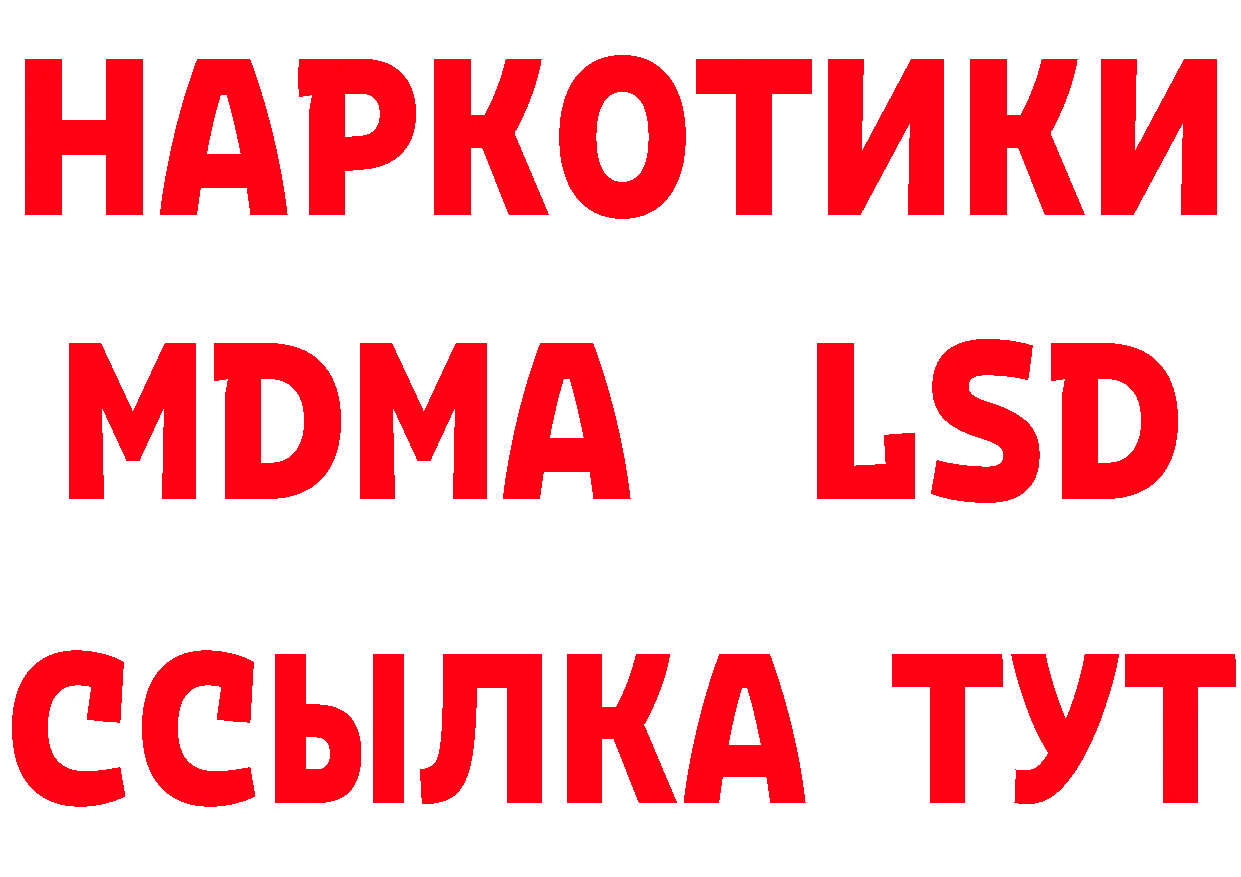 НАРКОТИКИ
MDMA LSD
ССЫЛКА ТУТ